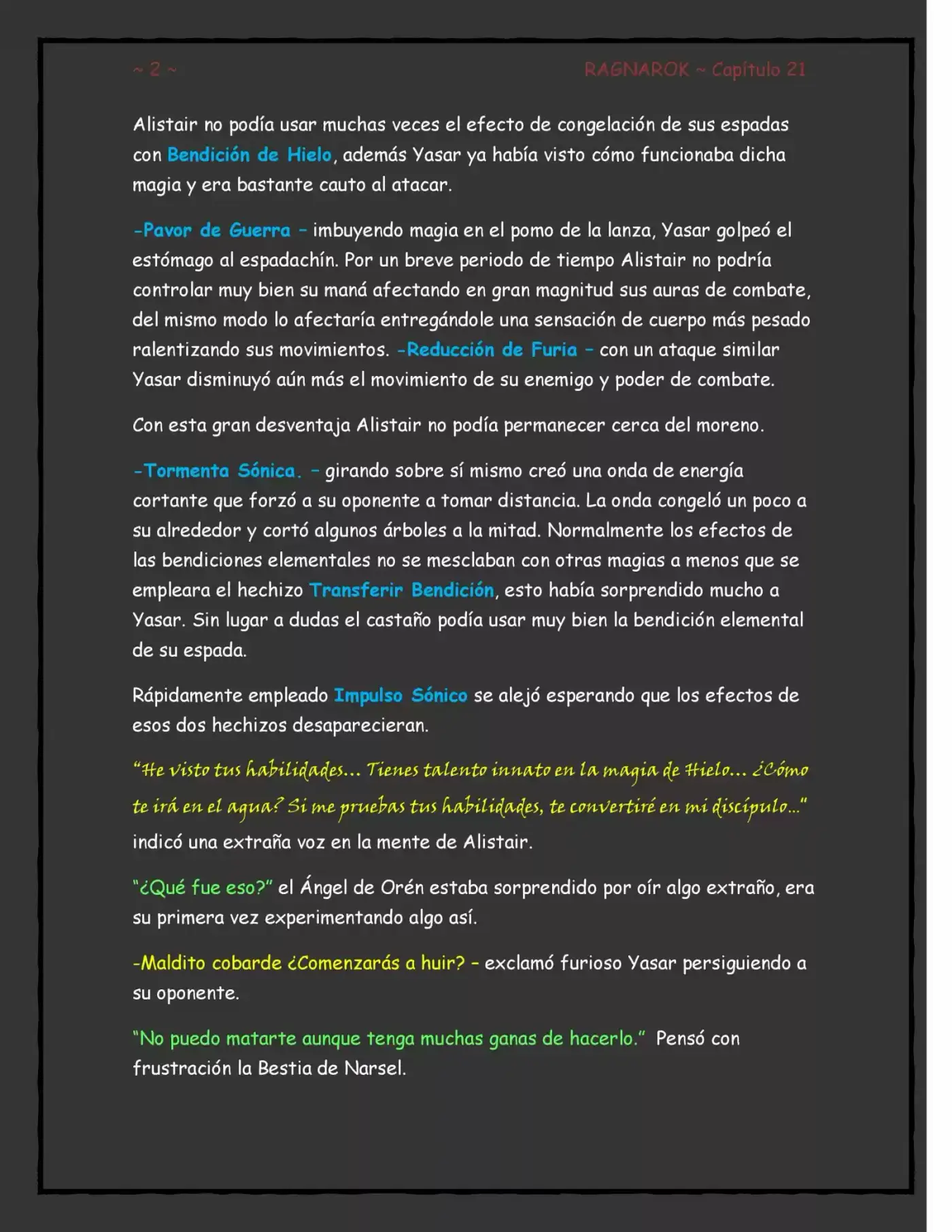 ~ 2 ~

RAGNAROK ~ Capítulo 21

Alistair no podía usar muchas veces el efecto de congelación de sus espadas con Bendición de Hielo, además Yasar ya había visto cómo funcionaba dicha magia y era bastante cauto al atacar.

-Pavor de Guerra - imbuyendo magia en el pomo de la lanza, Yasar golpeó el estómago al espadachín. Por un breve periodo de tiempo Alistair no podría controlar muy bien su maná afectando en gran magnitud sus auras de combate, del mismo modo lo afectaría entregándole una sensación de cuerpo más pesado ralentizando sus movimientos. -Reducción de Furia - con un ataque similar Yasar disminuyó aún más el movimiento de su enemigo y poder de combate.

Con esta gran desventaja Alistair no podía permanecer cerca del moreno.

-Tormenta Sónica. - girando sobre sí mismo creó una onda de energía cortante que forzó a su oponente a tomar distancia. La onda congeló un poco a su alrededor y cortó algunos árboles a la mitad. Normalmente los efectos de las bendiciones elementales no se mesclaban con otras magias a menos que se empleara el hechizo Transferir Bendición, esto había sorprendido mucho a Yasar. Sin lugar a dudas el castaño podía usar muy bien la bendición elemental de su espada.

Rápidamente empleado Impulso Sónico se alejó esperando que los efectos de esos dos hechizos desaparecieran.

"He visto tus habilidades... Tienes talento innato en la magia de Hielo... ¿Cómo te irá en el agua? Si me pruebas tus habilidades, te convertiré en mi discípulo..." indicó una extraña voz en la mente de Alistair.

"¿Qué fue eso?" el Ángel de Orén estaba sorprendido por oír algo extraño, era su primera vez experimentando algo así.

-Maldito cobarde ¿Comenzarás a huir? - exclamó furioso Yasar persiguiendo a su oponente.

"No puedo matarte aunque tenga muchas ganas de hacerlo." Pensó con frustración la Bestia de Narsel.